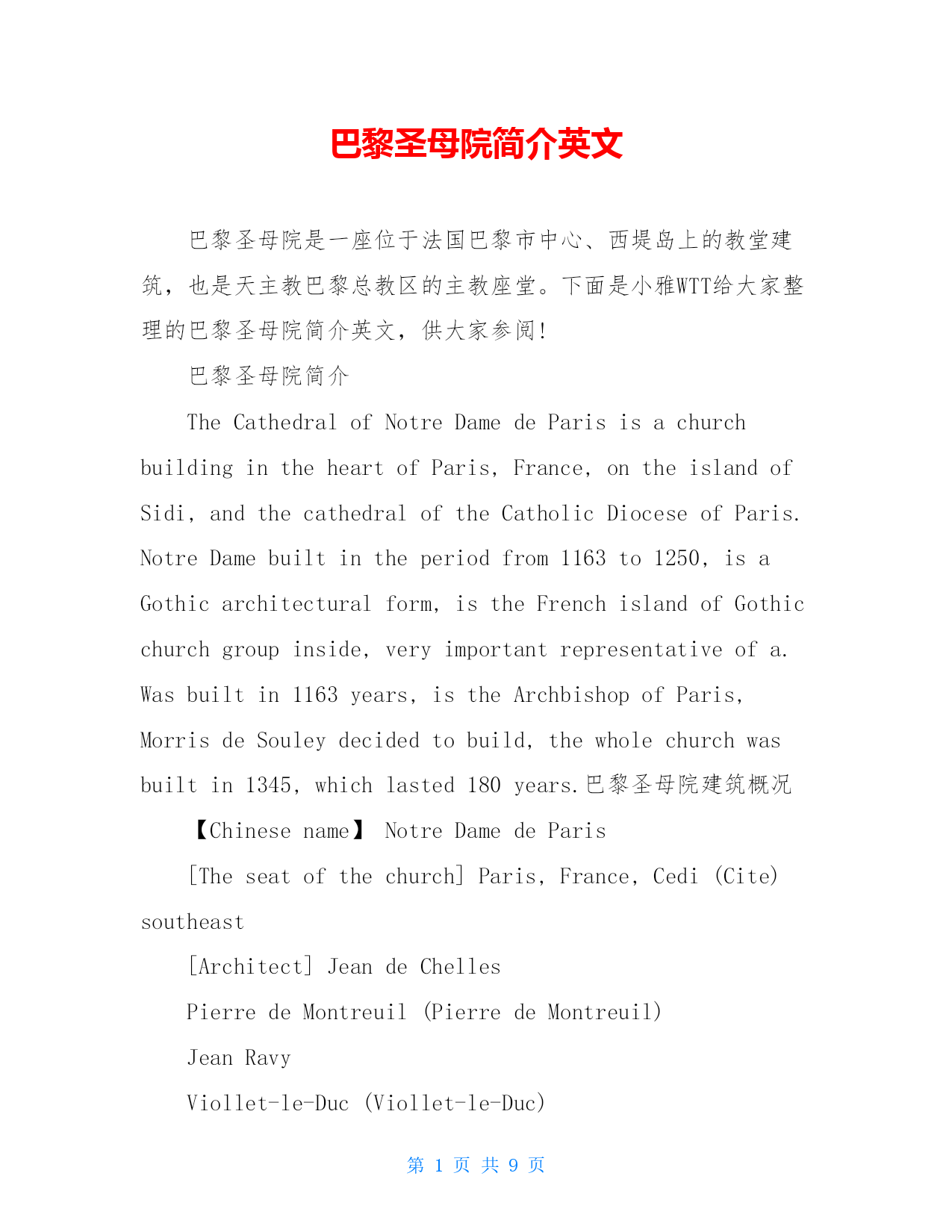 巴黎圣母院简介英文

巴黎圣母院是一座位于法国巴黎市中心、西堤岛上的教堂建筑，也是天主教巴黎总教区的主教座堂。下面是小雅WTT给大家整理的巴黎圣母院简介英文，供大家参阅!

巴黎圣母院简介

The Cathedral of Notre Dame de Paris is a church building in the heart of Paris, France, on the island of Sidi, and the cathedral of the Catholic Diocese of Paris. Notre Dame built in the period from 1163 to 1250, is a Gothic architectural form, is the French island of Gothic church group inside, very important representative of a. Was built in 1163 years, is the Archbishop of Paris, Morris de Souley decided to build, the whole church was built in 1345, which lasted 180 years.巴黎圣母院建筑概况

【Chinese name】 Notre Dame de Paris

[The seat of the church] Paris, France, Cedi (Cite) southeast

[Architect] Jean de Chelles

Pierre de Montreuil (Pierre de Montreuil)

Jean Ravy

Viollet-le-Duc (Viollet-le-Duc)

第 1 页 共 9 页